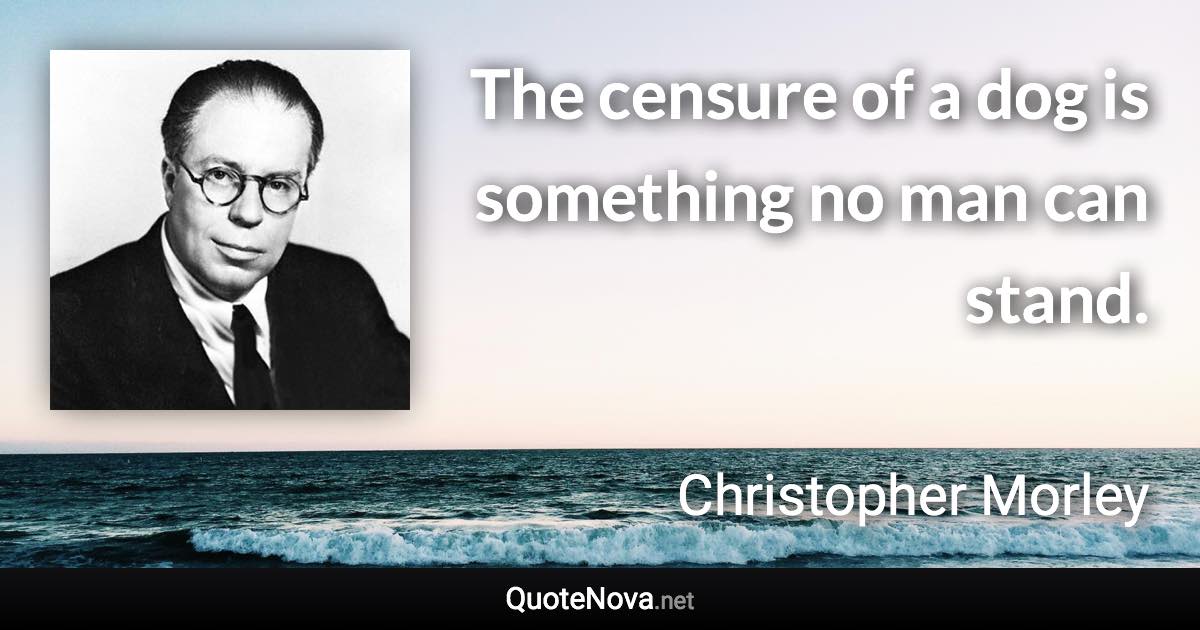 The censure of a dog is something no man can stand.

Christopher Morley

QuoteNova.net